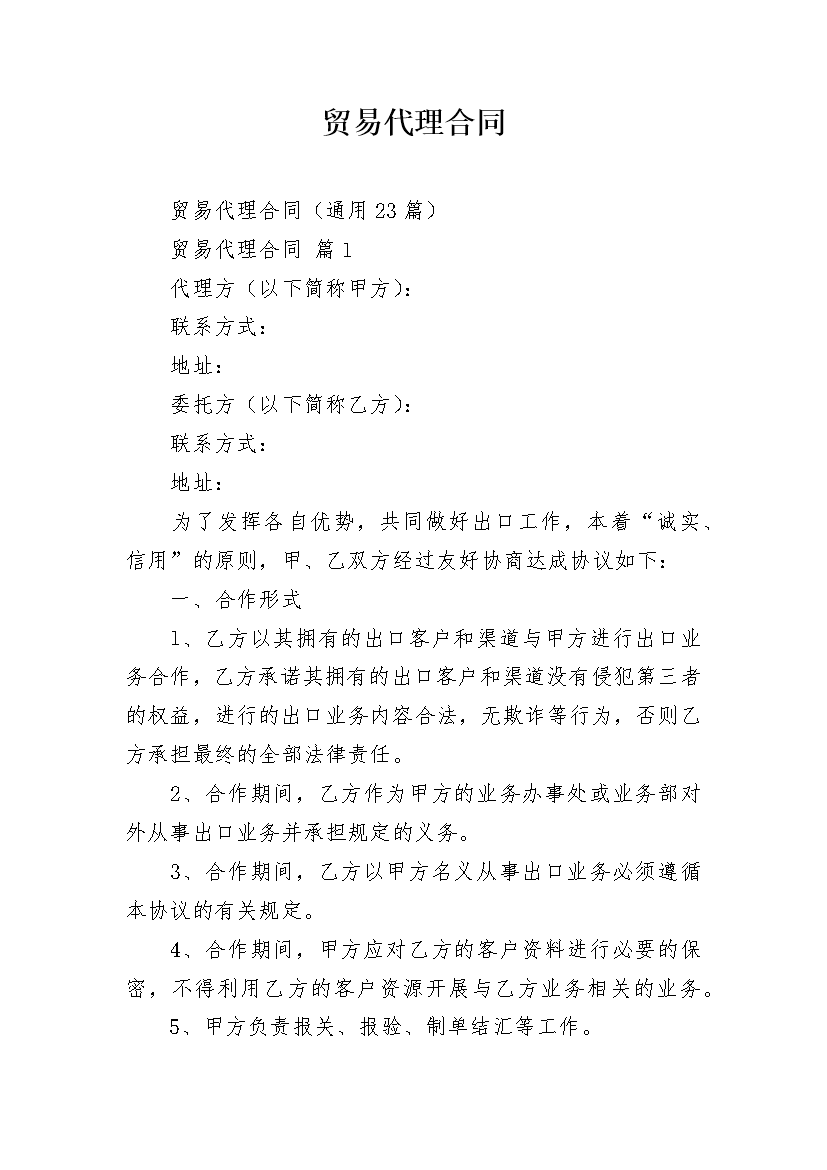 贸易代理合同

贸易代理合同（通用23篇）

贸易代理合同 篇1

代理方（以下简称甲方）：

联系方式：

地址：

委托方（以下简称乙方）：

联系方式：

地址：

为了发挥各自优势，共同做好出口工作，本着“诚实、信用”的原则，甲、乙双方经过友好协商达成协议如下：

一、合作形式

1、乙方以其拥有的出口客户和渠道与甲方进行出口业务合作，乙方承诺其拥有的出口客户和渠道没有侵犯第三者的权益，进行的出口业务内容合法，无欺诈等行为，否则乙方承担最终的全部法律责任。

2、合作期间，乙方作为甲方的业务办事处或业务部对外从事出口业务并承担规定的义务。

3、合作期间，乙方以甲方名义从事出口业务必须遵循本协议的有关规定。

4、合作期间，甲方应对乙方的客户资料进行必要的保密，不得利用乙方的客户资源开展与乙方业务相关的业务。

5、甲方负责报关、报验、制单结汇等工作。